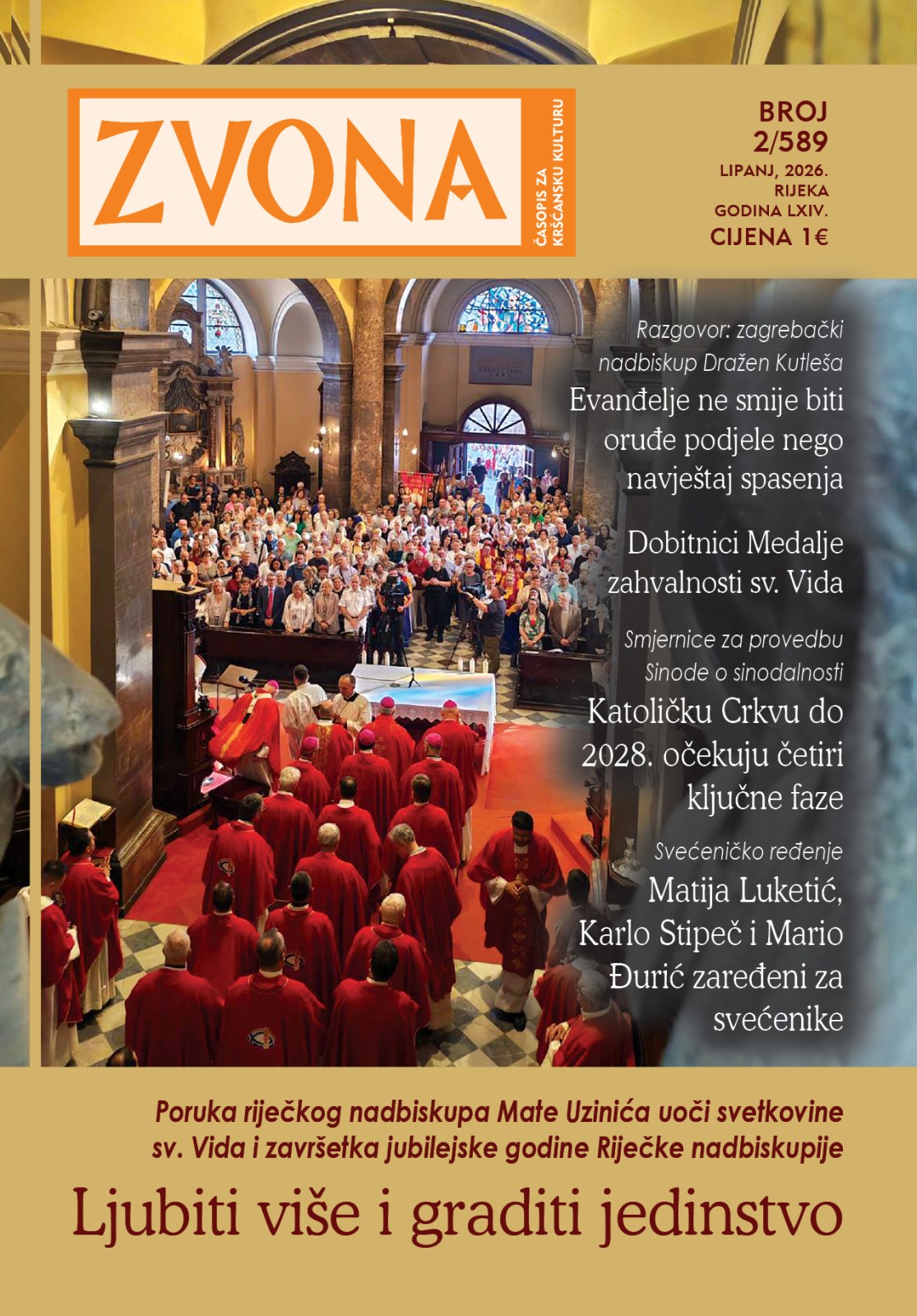 ZVONA

ČASOPIS ZA KRŠĆANSKU KULTURU

BROJ 2/589
LIPANJ, 2026.
RIJEKA
GODINA LXIV.
CIJENA 1€

Razgovor: zagrebački nadbiskup Dražen Kutleša

Evanđelje ne smije biti oruđe podjele nego navještaj spasenja

Dobitnici Medalje zahvalnosti sv. Vida

Smjernice za provedbu Sinode o sinodalnosti

Katoličku Crkvu do 2028. očekuju četiri ključne faze

Svećeničko ređenje

Matija Luketić, Karlo Stipeč i Mario Đurić zaređeni za svećenike

Poruka riječkog nadbiskupa Mate Uzinića uoči svetkovine sv. Vida i završetka jubilejske godine Riječke nadbiskupije

Ljubiti više i graditi jedinstvo